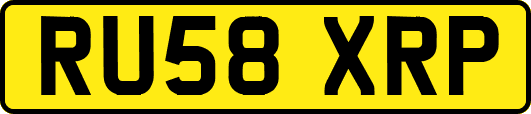 RU58 XRP